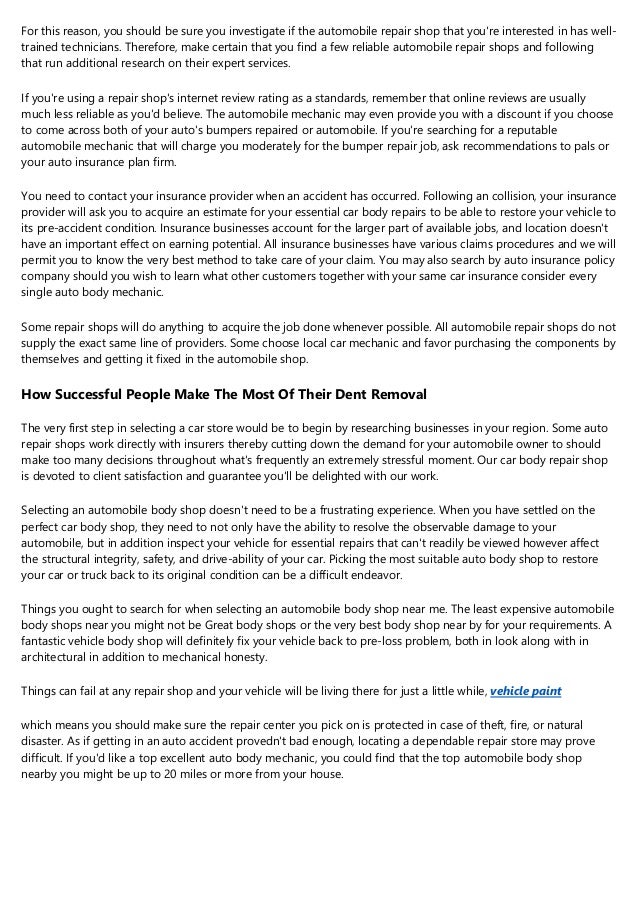 For this reason, you should be sure you investigate if the automobile repair shop that you're interested in has well-trained technicians. Therefore, make certain that you find a few reliable automobile repair shops and following that run additional research on their expert services.

If you're using a repair shop's internet review rating as a standards, remember that online reviews are usually much less reliable as you'd believe. The automobile mechanic may even provide you with a discount if you choose to come across both of your auto's bumpers repaired or automobile. If you're searching for a reputable automobile mechanic that will charge you moderately for the bumper repair job, ask recommendations to pals or your auto insurance plan firm.

You need to contact your insurance provider when an accident has occurred. Following an collision, your insurance provider will ask you to acquire an estimate for your essential car body repairs to be able to restore your vehicle to its pre-accident condition. Insurance businesses account for the larger part of available jobs, and location doesn't have an important effect on earning potential. All insurance businesses have various claims procedures and we will permit you to know the very best method to take care of your claim. You may also search by auto insurance policy company should you wish to learn what other customers together with your same car insurance consider every single auto body mechanic.

Some repair shops will do anything to acquire the job done whenever possible. All automobile repair shops do not supply the exact same line of providers. Some choose local car mechanic and favor purchasing the components by themselves and getting it fixed in the automobile shop.

How Successful People Make The Most Of Their Dent Removal

The very first step in selecting a car store would be to begin by researching businesses in your region. Some auto repair shops work directly with insurers thereby cutting down the demand for your automobile owner to should make too many decisions throughout what's frequently an extremely stressful moment. Our car body repair shop is devoted to client satisfaction and guarantee you'll be delighted with our work.

Selecting an automobile body shop doesn't need to be a frustrating experience. When you have settled on the perfect car body shop, they need to not only have the ability to resolve the observable damage to your automobile, but in addition inspect your vehicle for essential repairs that can't readily be viewed however affect the structural integrity, safety, and drive-ability of your car. Picking the most suitable auto body shop to restore your car or truck back to its original condition can be a difficult endeavor.

Things you ought to search for when selecting an automobile body shop near me. The least expensive automobile body shops near you might not be Great body shops or the very best body shop near by for your requirements. A fantastic vehicle body shop will definitely fix your vehicle back to pre-loss problem, both in look along with in architectural in addition to mechanical honesty.

Things can fail at any repair shop and your vehicle will be living there for just a little while, vehicle paint

which means you should make sure the repair center you pick on is protected in case of theft, fire, or natural disaster. As if getting in an auto accident provedn't bad enough, locating a dependable repair store may prove difficult. If you'd like a top excellent auto body mechanic, you could find that the top automobile body shop nearby you might be up to 20 miles or more from your house.